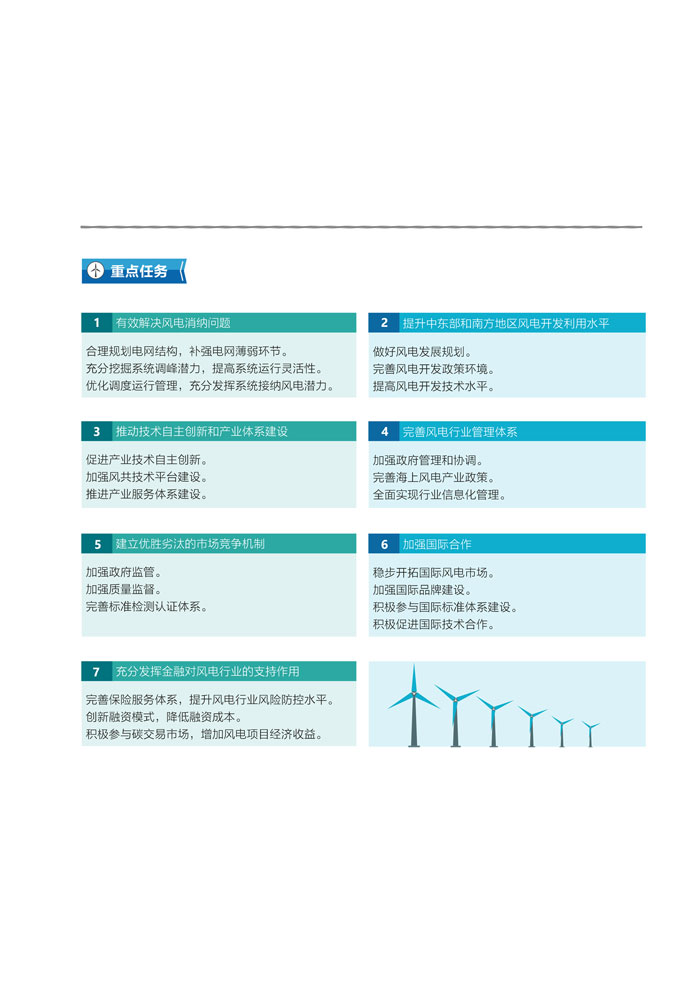 重点任务

1 有效解决风电消纳问题

合理规划电网结构，补强电网薄弱环节。
充分挖掘系统调峰潜力，提高系统运行灵活性。
优化调度运行管理，充分发挥系统接纳风电潜力。

2 提升中东部和南方地区风电开发利用水平

做好风电发展规划。
完善风电开发政策环境。
提高风电开发技术水平。

3 推动技术自主创新和产业体系建设

促进产业技术自主创新。
加强风共技术平台建设。
推进产业服务体系建设。

4 完善风电行业管理体系

加强政府管理和协调。
完善海上风电产业政策。
全面实现行业信息化管理。

5 建立优胜劣汰的市场竞争机制

加强政府监管。
加强质量监督。
完善标准检测认证体系。

6 加强国际合作

稳步开拓国际风电市场。
加强国际品牌建设。
积极参与国际标准体系建设。
积极促进国际技术合作。

7 充分发挥金融对风电行业的支持作用

完善保险服务体系，提升风电行业风险防控水平。
创新融资模式，降低融资成本。
积极参与碳交易市场，增加风电项目经济收益。